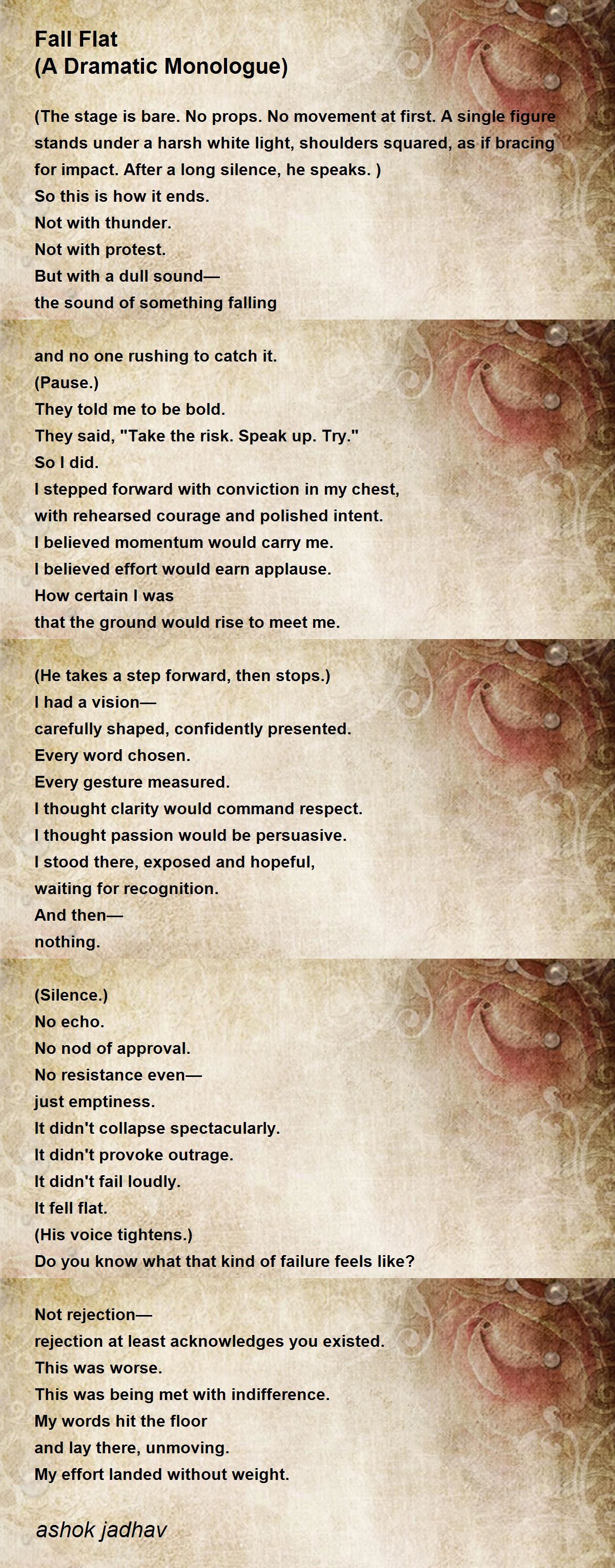 Fall Flat
(A Dramatic Monologue)

(The stage is bare. No props. No movement at first. A single figure stands under a harsh white light, shoulders squared, as if bracing for impact. After a long silence, he speaks. )
So this is how it ends.
Not with thunder.
Not with protest.
But with a dull sound—
the sound of something falling

and no one rushing to catch it.
(Pause.)
They told me to be bold.
They said, "Take the risk. Speak up. Try."
So I did.
I stepped forward with conviction in my chest,
with rehearsed courage and polished intent.
I believed momentum would carry me.
I believed effort would earn applause.
How certain I was
that the ground would rise to meet me.

(He takes a step forward, then stops.)
I had a vision—
carefully shaped, confidently presented.
Every word chosen.
Every gesture measured.
I thought clarity would command respect.
I thought passion would be persuasive.
I stood there, exposed and hopeful,
waiting for recognition.
And then—
nothing.

(Silence.)
No echo.
No nod of approval.
No resistance even—
just emptiness.
It didn't collapse spectacularly.
It didn't provoke outrage.
It didn't fail loudly.
It fell flat.
(His voice tightens.)
Do you know what that kind of failure feels like?

Not rejection—
rejection at least acknowledges you existed.
This was worse.
This was being met with indifference.
My words hit the floor
and lay there, unmoving.
My effort landed without weight.

ashok jadhav